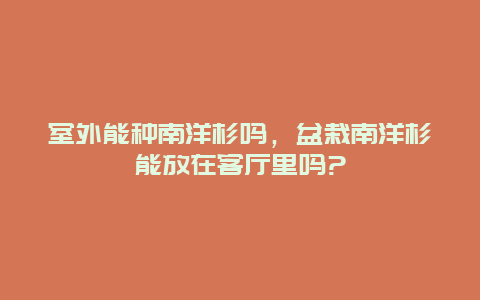 室外能种南洋杉吗，盆栽南洋杉能放在客厅里吗?